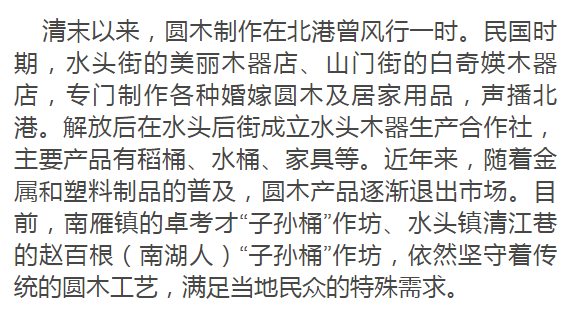 清末以来，圆木制作在北港曾风行一时。民国时期，水头街的美丽木器店、山门街的白奇媄木器店，专门制作各种婚嫁圆木及居家用品，声播北港。解放后在水头后街成立水头木器生产合作社，主要产品有稻桶、水桶、家具等。近年来，随着金属和塑料制品的普及，圆木产品逐渐退出市场。目前，南雁镇的卓考才“子孙桶”作坊、水头镇清江巷的赵百根（南湖人）“子孙桶”作坊，依然坚守着传统的圆木工艺，满足当地民众的特殊需求。